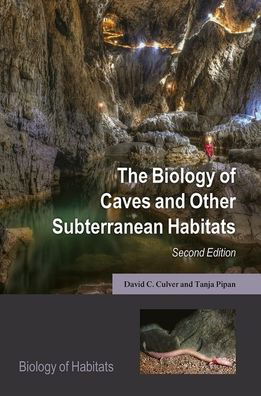 The Biology of Caves and Other Subterranean Habitats

Second Edition

David C. Culver and Tanja Pipan

Biology of Habitats